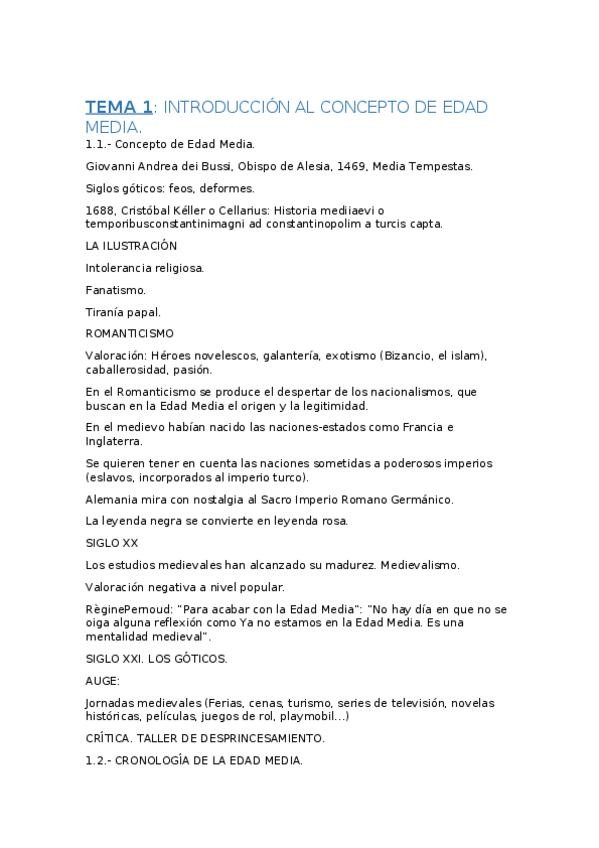 TEMA 1: INTRODUCCIÓN AL CONCEPTO DE EDAD MEDIA.

1.1.- Concepto de Edad Media.

Giovanni Andrea dei Bussi, Obispo de Alesia, 1469, Media Tempestas.

Siglos góticos: feos, deformes.

1688, Cristóbal Kéller o Cellarius: Historia mediiaevi o temporibusconstantinimagni ad constantinopolim a turcis capta.

LA ILUSTRACIÓN

Intolerancia religiosa.

Fanatismo.

Tiranía papal.

ROMANTICISMO

Valoración: Héroes novelescos, galantería, exotismo (Bizancio, el islam), caballerosidad, pasión.

En el Romanticismo se produce el despertar de los nacionalismos, que buscan en la Edad Media el origen y la legitimidad.

En el medievo habían nacido las naciones-estados como Francia e Inglaterra.

Se quieren tener en cuenta las naciones sometidas a poderosos imperios (eslavos, incorporados al imperio turco).

Alemania mira con nostalgia al Sacro Imperio Romano Germánico.

La leyenda negra se convierte en leyenda rosa.

SIGLO XX

Los estudios medievales han alcanzado su madurez. Medievalismo.

Valoración negativa a nivel popular.

RèginePernoud: "Para acabar con la Edad Media": "No hay día en que no se oiga alguna reflexión como Ya no estamos en la Edad Media. Es una mentalidad medieval".

SIGLO XXI. LOS GÓTICOS.

AUGE:

Jornadas medievales (Ferias, cenas, turismo, series de televisión, novelas históricas, películas, juegos de rol, playmobil...)

CRÍTICA. TALLER DE DESPRINCESAMIENTO.

1.2.- CRONOLOGÍA DE LA EDAD MEDIA.